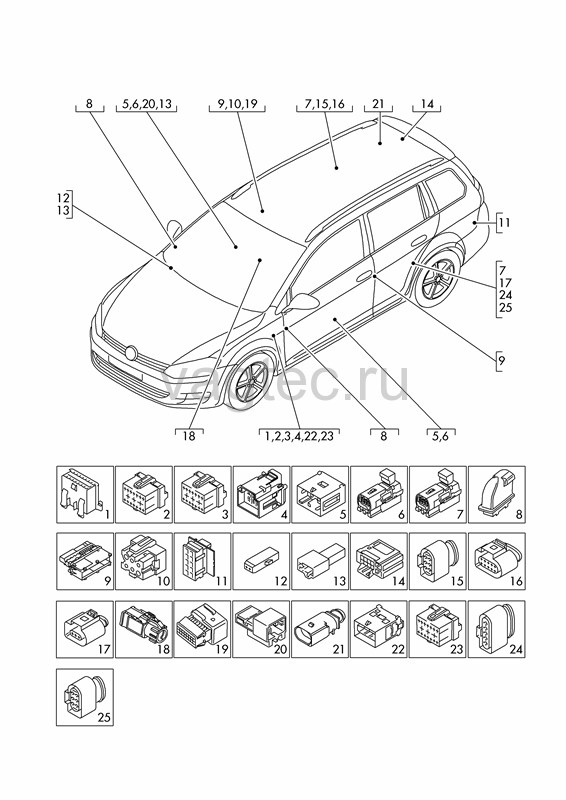 8
5,6,20,13
9,10,19
7,15,16
21
14
12
13
11
7
17
24
25
9
18
1,2,3,4,22,23
8
5,6
vagtec.ru
1
2
3
4
5
6
7
8
9
10
11
12
13
14
15
16
17
18
19
20
21
22
23
24
25